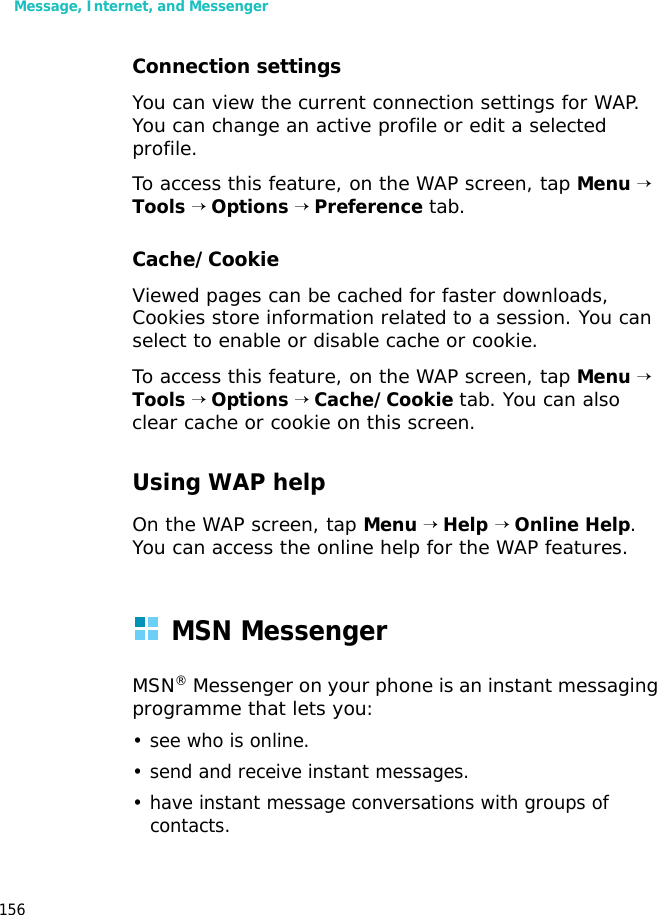 Message, Internet, and Messenger

Connection settings

You can view the current connection settings for WAP. You can change an active profile or edit a selected profile.

To access this feature, on the WAP screen, tap Menu → Tools → Options → Preference tab.

Cache/Cookie

Viewed pages can be cached for faster downloads, Cookies store information related to a session. You can select to enable or disable cache or cookie.

To access this feature, on the WAP screen, tap Menu → Tools → Options → Cache/Cookie tab. You can also clear cache or cookie on this screen.

Using WAP help

On the WAP screen, tap Menu → Help → Online Help. You can access the online help for the WAP features.

MSN Messenger

MSN® Messenger on your phone is an instant messaging programme that lets you:

• see who is online.

• send and receive instant messages.

• have instant message conversations with groups of contacts.

156